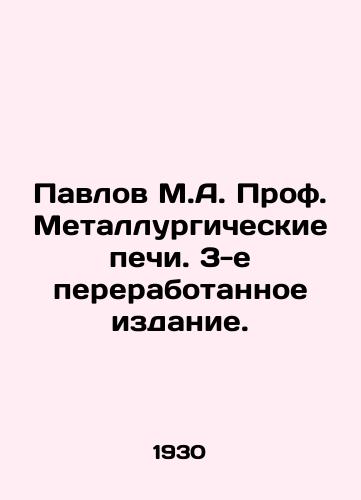 Павлов М.А. Проф. Металлургические печи. 3-е переработанное издание.

1930